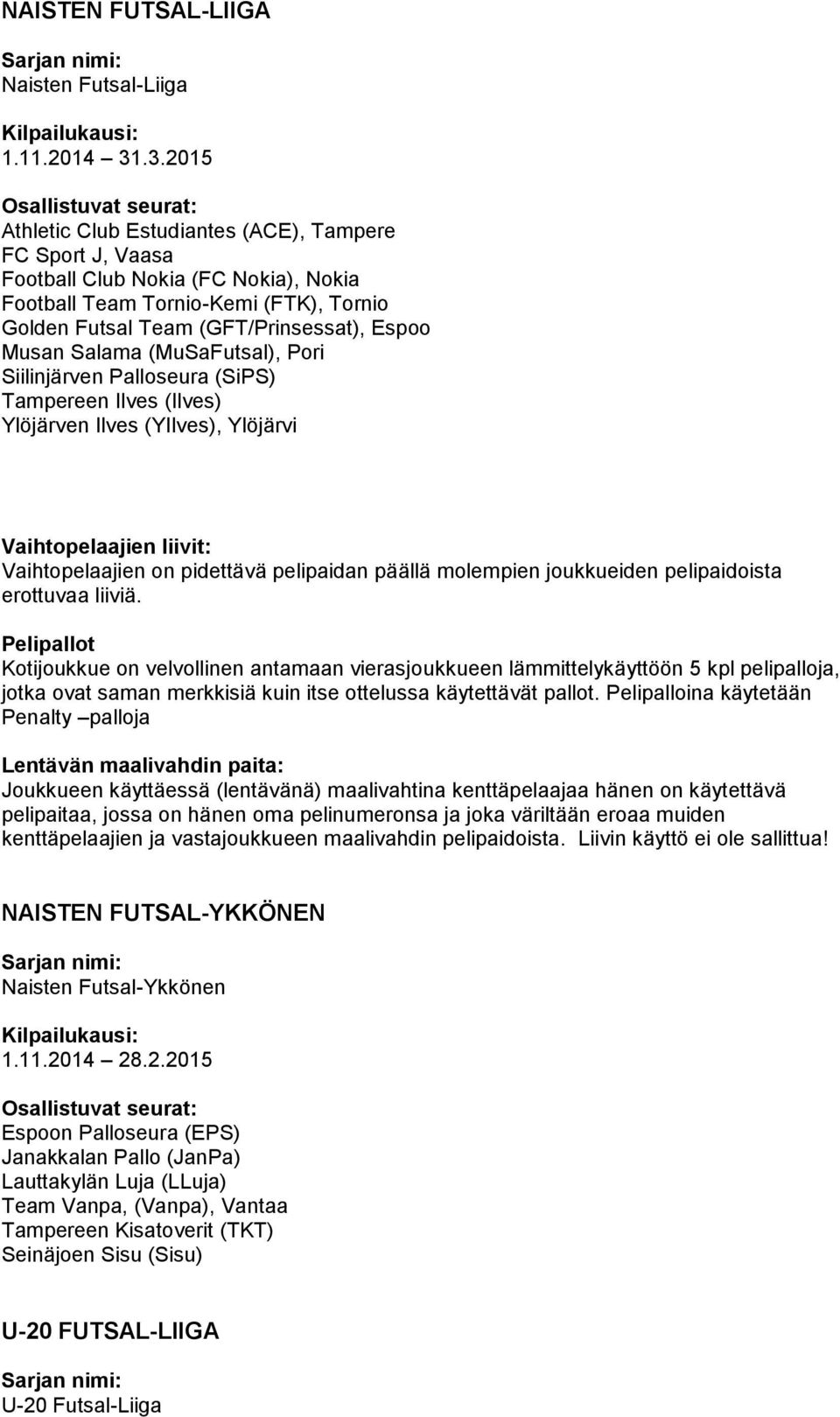 NAISTEN FUTSAL-LIIGA

Sarjan nimi:
Naisten Futsal-Liiga

Kilpailukausi:
1.11.2014 – 31.3.2015

Osallistuvat seurat:
Athletic Club Estudiantes (ACE), Tampere
FC Sport J, Vaasa
Football Club Nokia (FC Nokia), Nokia
Football Team Tornio-Kemi (FTK), Tornio
Golden Futsal Team (GFT/Prinsessat), Espoo
Musan Salama (MuSaFutsal), Pori
Siilinjärven Palloseura (SiPS)
Tampereen Ilves (Ilves)
Ylöjärven Ilves (YIlves), Ylöjärvi

Vaihtopelaajien liivit:
Vaihtopelaajien on pidettävä pelipaidan päällä molempien joukkueiden pelipaidoista erottuvaa liiviä.

Pelipallot
Kotijoukkue on velvollinen antamaan vierasjoukkueen lämmittelykäyttöön 5 kpl pelipalloja, jotka ovat saman merkkisiä kuin itse ottelussa käytettävät pallot. Pelipalloina käytetään Penalty –palloja

Lentävän maalivahdin paita:
Joukkueen käyttäessä (lentävänä) maalivahtina kenttäpelaajaa hänen on käytettävä pelipaitaa, jossa on hänen oma pelinumeronsa ja joka väriltään eroaa muiden kenttäpelaajien ja vastajoukkueen maalivahdin pelipaidoista. Liivin käyttö ei ole sallittua!

NAISTEN FUTSAL-YKKÖNEN

Sarjan nimi:
Naisten Futsal-Ykkönen

Kilpailukausi:
1.11.2014 – 28.2.2015

Osallistuvat seurat:
Espoon Palloseura (EPS)
Janakkalan Pallo (JanPa)
Lauttakylän Luja (LLuja)
Team Vanpa, (Vanpa), Vantaa
Tampereen Kisatoverit (TKT)
Seinäjoen Sisu (Sisu)

U-20 FUTSAL-LIIGA

Sarjan nimi:
U-20 Futsal-Liiga